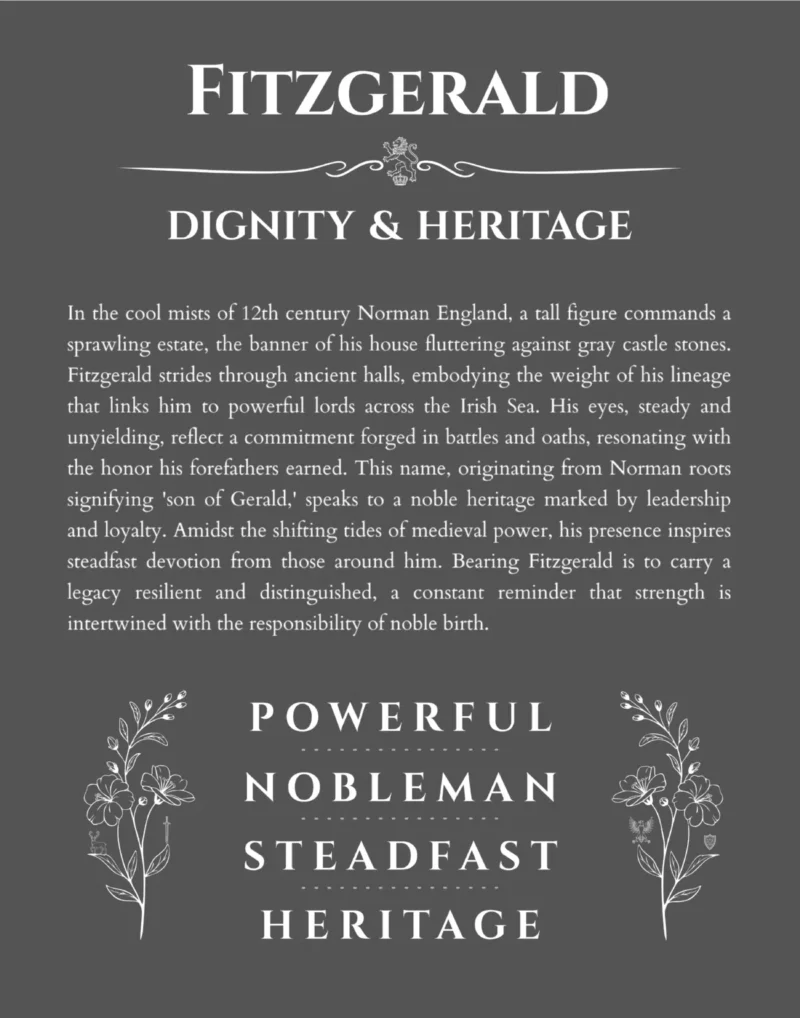 FITZGERALD

DIGNITY & HERITAGE

In the cool mists of 12th century Norman England, a tall figure commands a sprawling estate, the banner of his house fluttering against gray castle stones. Fitzgerald strides through ancient halls, embodying the weight of his lineage that links him to powerful lords across the Irish Sea. His eyes, steady and unyielding, reflect a commitment forged in battles and oaths, resonating with the honor his forefathers earned. This name, originating from Norman roots signifying 'son of Gerald,' speaks to a noble heritage marked by leadership and loyalty. Amidst the shifting tides of medieval power, his presence inspires steadfast devotion from those around him. Bearing Fitzgerald is to carry a legacy resilient and distinguished, a constant reminder that strength is intertwined with the responsibility of noble birth.

POWERFUL

NOBLEMAN

STEADFAST

HERITAGE